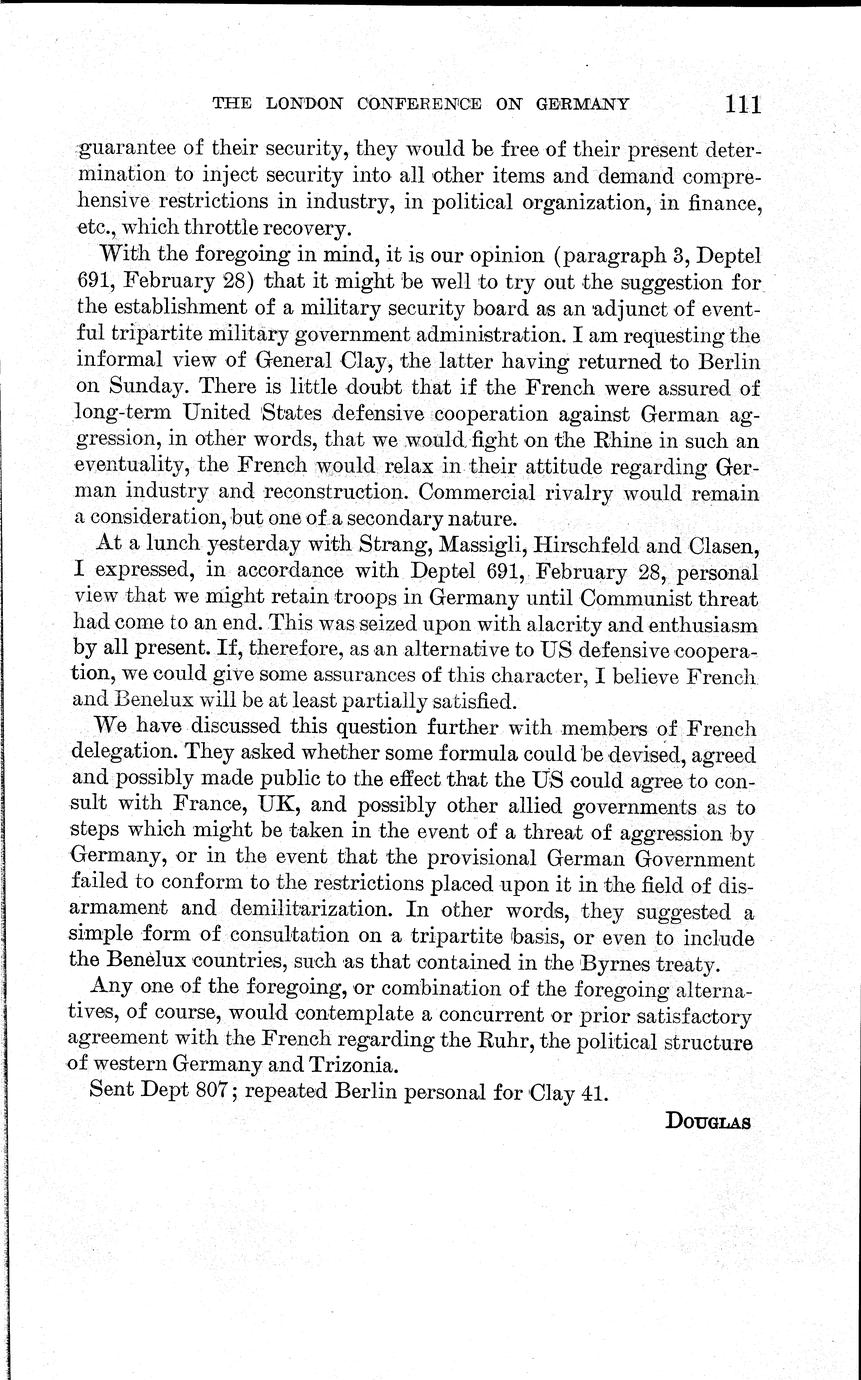 THE LONDON CONFERENCE ON GERMANY 111

guarantee of their security, they would be free of their present determination to inject security into all other items and demand comprehensive restrictions in industry, in political organization, in finance, etc., which throttle recovery.

With the foregoing in mind, it is our opinion (paragraph 3, Deptel 691, February 28) that it might be well to try out the suggestion for the establishment of a military security board as an adjunct of eventful tripartite military government administration. I am requesting the informal view of General Clay, the latter having returned to Berlin on Sunday. There is little doubt that if the French were assured of long-term United States defensive cooperation against German aggression, in other words, that we would fight on the Rhine in such an eventuality, the French would relax in their attitude regarding German industry and reconstruction. Commercial rivalry would remain a consideration, but one of a secondary nature.

At a lunch yesterday with Strang, Massigli, Hirschfeld and Clasen, I expressed, in accordance with Deptel 691, February 28, personal view that we might retain troops in Germany until Communist threat had come to an end. This was seized upon with alacrity and enthusiasm by all present. If, therefore, as an alternative to US defensive cooperation, we could give some assurances of this character, I believe French and Benelux will be at least partially satisfied.

We have discussed this question further with members of French delegation. They asked whether some formula could be devised, agreed and possibly made public to the effect that the US could agree to consult with France, UK, and possibly other allied governments as to steps which might be taken in the event of a threat of aggression by Germany, or in the event that the provisional German Government failed to conform to the restrictions placed upon it in the field of disarmament and demilitarization. In other words, they suggested a simple form of consultation on a tripartite basis, or even to include the Benelux countries, such as that contained in the Byrnes treaty.

Any one of the foregoing, or combination of the foregoing alternatives, of course, would contemplate a concurrent or prior satisfactory agreement with the French regarding the Ruhr, the political structure of western Germany and Trizonia.

Sent Dept 807; repeated Berlin personal for Clay 41.

DOUGLAS